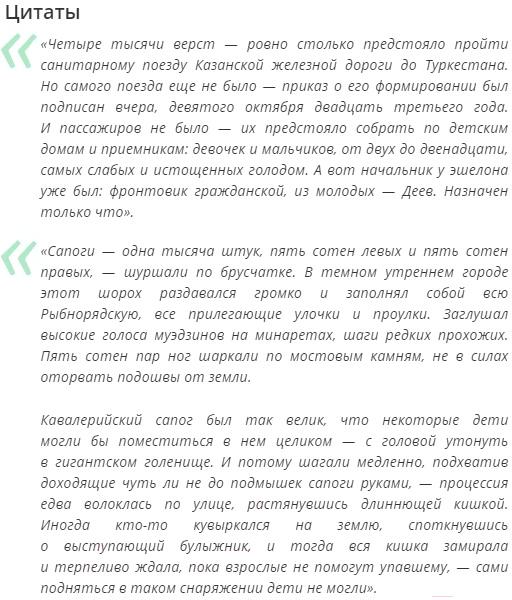 Цитаты

«Четыре тысячи верст — ровно столько предстояло пройти санитарному поезду Казанской железной дороги до Туркестана. Но самого поезда еще не было — приказ о его формировании был подписан вчера, девятого октября двадцать третьего года. И пассажиров не было — их предстояло собрать по детским домам и приемникам: девочек и мальчиков, от двух до двенадцати, самых слабых и истощенных голодом. А вот начальник у эшелона уже был: фронтовик гражданской, из молодых — Деев. Назначен только что».

«Сапоги — одна тысяча штук, пять сотен левых и пять сотен правых, — шуршали по брусчатке. В темном утреннем городе этот шорох раздавался громко и заполнял собой всю Рыбнорядскую, все прилегающие улочки и проулки. Заглушал высокие голоса муэдзинов на минаретах, шаги редких прохожих. Пять сотен пар ног шаркали по мостовым камням, не в силах оторвать подошвы от земли.

Кавалерийский сапог был так велик, что некоторые дети могли бы поместиться в нем целиком — с головой утонуть в гигантском голенище. И потому шагали медленно, подхватив доходящие чуть ли не до подмышек сапоги руками, — процессия едва волоклась по улице, растянувшись длиннющей кишкой. Иногда кто-то кувыркался на землю, споткнувшись о выступающий булыжник, и тогда вся кишка замирала и терпеливо ждала, пока взрослые не помогут упавшему, — сами подняться в таком снаряжении дети не могли».